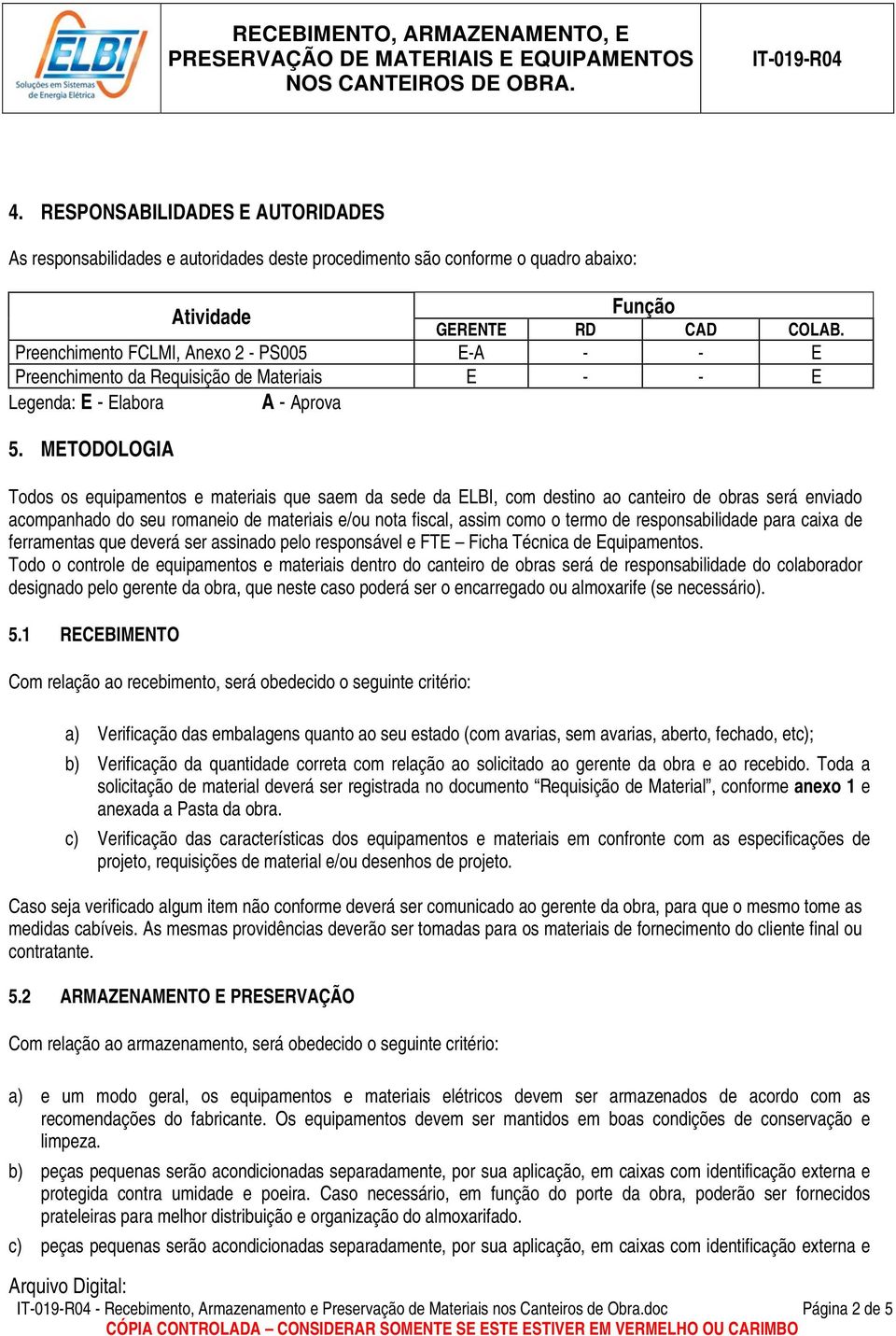 ELBI
Soluções em Sistemas de Energia Elétrica

RECEBIMENTO, ARMAZENAMENTO, E PRESERVAÇÃO DE MATERIAIS E EQUIPAMENTOS NOS CANTEIROS DE OBRA.

IT-019-R04

4. RESPONSABILIDADES E AUTORIDADES

As responsabilidades e autoridades deste procedimento são conforme o quadro abaixo:

| Atividade | Função | | | |
|---|---|---|---|---|
| | GERENTE | RD | CAD | COLAB. |
| Preenchimento FCLMI, Anexo 2 - PS005 | E-A | - | - | E |
| Preenchimento da Requisição de Materiais | E | - | - | E |

Legenda: E - Elabora A - Aprova

5. METODOLOGIA

Todos os equipamentos e materiais que saem da sede da ELBI, com destino ao canteiro de obras será enviado acompanhado do seu romaneio de materiais e/ou nota fiscal, assim como o termo de responsabilidade para caixa de ferramentas que deverá ser assinado pelo responsável e FTE – Ficha Técnica de Equipamentos.
Todo o controle de equipamentos e materiais dentro do canteiro de obras será de responsabilidade do colaborador designado pelo gerente da obra, que neste caso poderá ser o encarregado ou almoxarife (se necessário).

5.1 RECEBIMENTO

Com relação ao recebimento, será obedecido o seguinte critério:

a) Verificação das embalagens quanto ao seu estado (com avarias, sem avarias, aberto, fechado, etc);
b) Verificação da quantidade correta com relação ao solicitado ao gerente da obra e ao recebido. Toda a solicitação de material deverá ser registrada no documento “Requisição de Material”, conforme anexo 1 e anexada a Pasta da obra.
c) Verificação das características dos equipamentos e materiais em confronte com as especificações de projeto, requisições de material e/ou desenhos de projeto.

Caso seja verificado algum item não conforme deverá ser comunicado ao gerente da obra, para que o mesmo tome as medidas cabíveis. As mesmas providências deverão ser tomadas para os materiais de fornecimento do cliente final ou contratante.

5.2 ARMAZENAMENTO E PRESERVAÇÃO

Com relação ao armazenamento, será obedecido o seguinte critério:

a) e um modo geral, os equipamentos e materiais elétricos devem ser armazenados de acordo com as recomendações do fabricante. Os equipamentos devem ser mantidos em boas condições de conservação e limpeza.
b) peças pequenas serão acondicionadas separadamente, por sua aplicação, em caixas com identificação externa e protegida contra umidade e poeira. Caso necessário, em função do porte da obra, poderão ser fornecidos prateleiras para melhor distribuição e organização do almoxarifado.
c) peças pequenas serão acondicionadas separadamente, por sua aplicação, em caixas com identificação externa e

Arquivo Digital:
IT-019-R04 - Recebimento, Armazenamento e Preservação de Materiais nos Canteiros de Obra.doc Página 2 de 5
CÓPIA CONTROLADA – CONSIDERAR SOMENTE SE ESTE ESTIVER EM VERMELHO OU CARIMBO